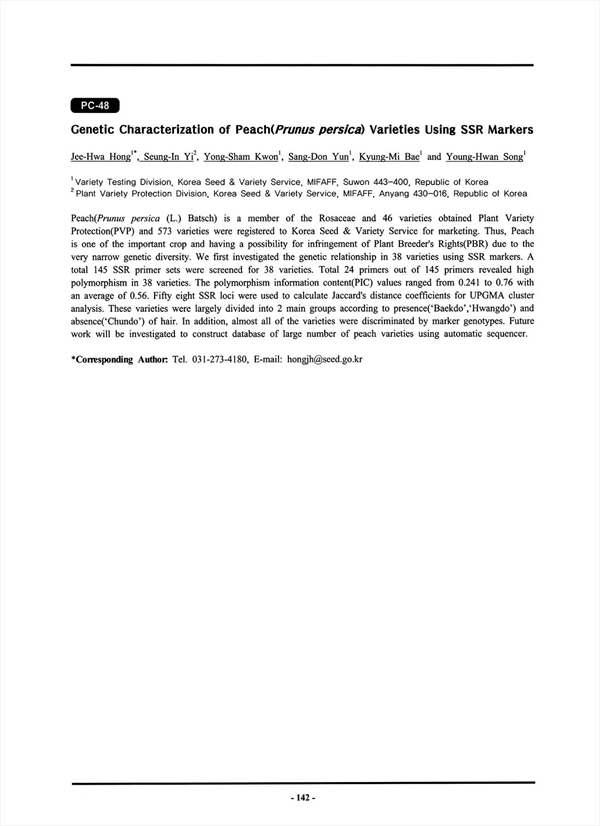 PC-48

Genetic Characterization of Peach(Prunus persica) Varieties Using SSR Markers

Jee-Hwa Hong$^{1*}$, Seung-In Yi$^{2}$, Yong-Sham Kwon$^{1}$, Sang-Don Yun$^{1}$, Kyung-Mi Bae$^{1}$ and Young-Hwan Song$^{1}$

$^{1}$Variety Testing Division, Korea Seed & Variety Service, MIFAFF, Suwon 443-400, Republic of Korea
$^{2}$Plant Variety Protection Division, Korea Seed & Variety Service, MIFAFF, Anyang 430-016, Republic of Korea

Peach(Prunus persica (L.) Batsch) is a member of the Rosaceae and 46 varieties obtained Plant Variety Protection(PVP) and 573 varieties were registered to Korea Seed & Variety Service for marketing. Thus, Peach is one of the important crop and having a possibility for infringement of Plant Breeder's Rights(PBR) due to the very narrow genetic diversity. We first investigated the genetic relationship in 38 varieties using SSR markers. A total 145 SSR primer sets were screened for 38 varieties. Total 24 primers out of 145 primers revealed high polymorphism in 38 varieties. The polymorphism information content(PIC) values ranged from 0.241 to 0.76 with an average of 0.56. Fifty eight SSR loci were used to calculate Jaccard's distance coefficients for UPGMA cluster analysis. These varieties were largely divided into 2 main groups according to presence('Baekdo','Hwangdo') and absence('Chundo') of hair. In addition, almost all of the varieties were discriminated by marker genotypes. Future work will be investigated to construct database of large number of peach varieties using automatic sequencer.

*Corresponding Author: Tel. 031-273-4180, E-mail: hongjh@seed.go.kr

- 142 -